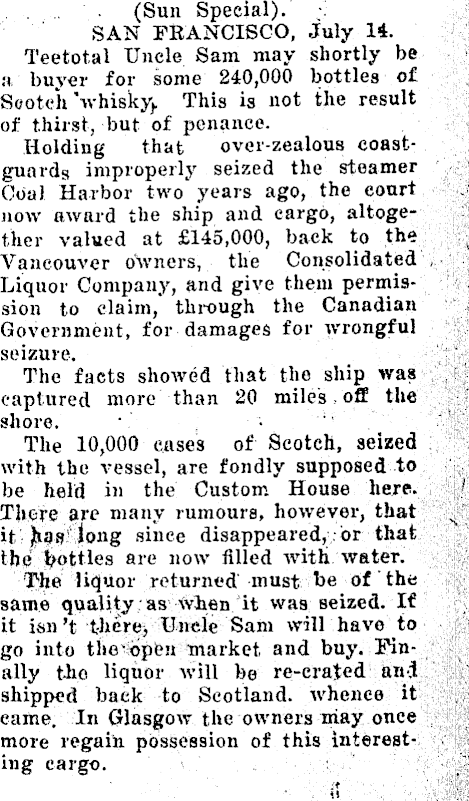 (Sun Special).
SAN FRANCISCO, July 14.

Teetotal Uncle Sam may shortly be a buyer for some 240,000 bottles of Scotch whisky. This is not the result of thirst, but of penance.

Holding that over-zealous coastguards improperly seized the steamer Coal Harbor two years ago, the court now award the ship and cargo, altogether valued at £145,000, back to the Vancouver owners, the Consolidated Liquor Company, and give them permission to claim, through the Canadian Government, for damages for wrongful seizure.

The facts showed that the ship was captured more than 20 miles off the shore.

The 10,000 cases of Scotch, seized with the vessel, are fondly supposed to be held in the Custom House here. There are many rumours, however, that it has long since disappeared, or that the bottles are now filled with water.

The liquor returned must be of the same quality as when it was seized. If it isn't there, Uncle Sam will have to go into the open market and buy. Finally the liquor will be re-crated and shipped back to Scotland. whence it came. In Glasgow the owners may once more regain possession of this interesting cargo.